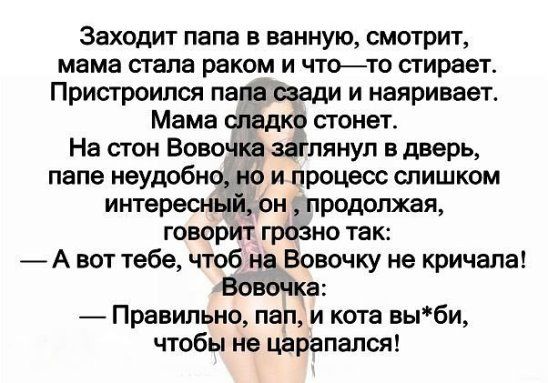 Заходит папа в ванную, смотрит, мама стала раком и что—то стирает. Пристроился папа сзади и наяривает. Мама сладко стонет. На стон Вовочка заглянул в дверь, папе неудобно, но и процесс слишком интересный, он , продолжая, говорит грозно так:
— А вот тебе, чтоб на Вовочку не кричала!
Вовочка:
— Правильно, пап, и кота вы*би, чтобы не царапался!